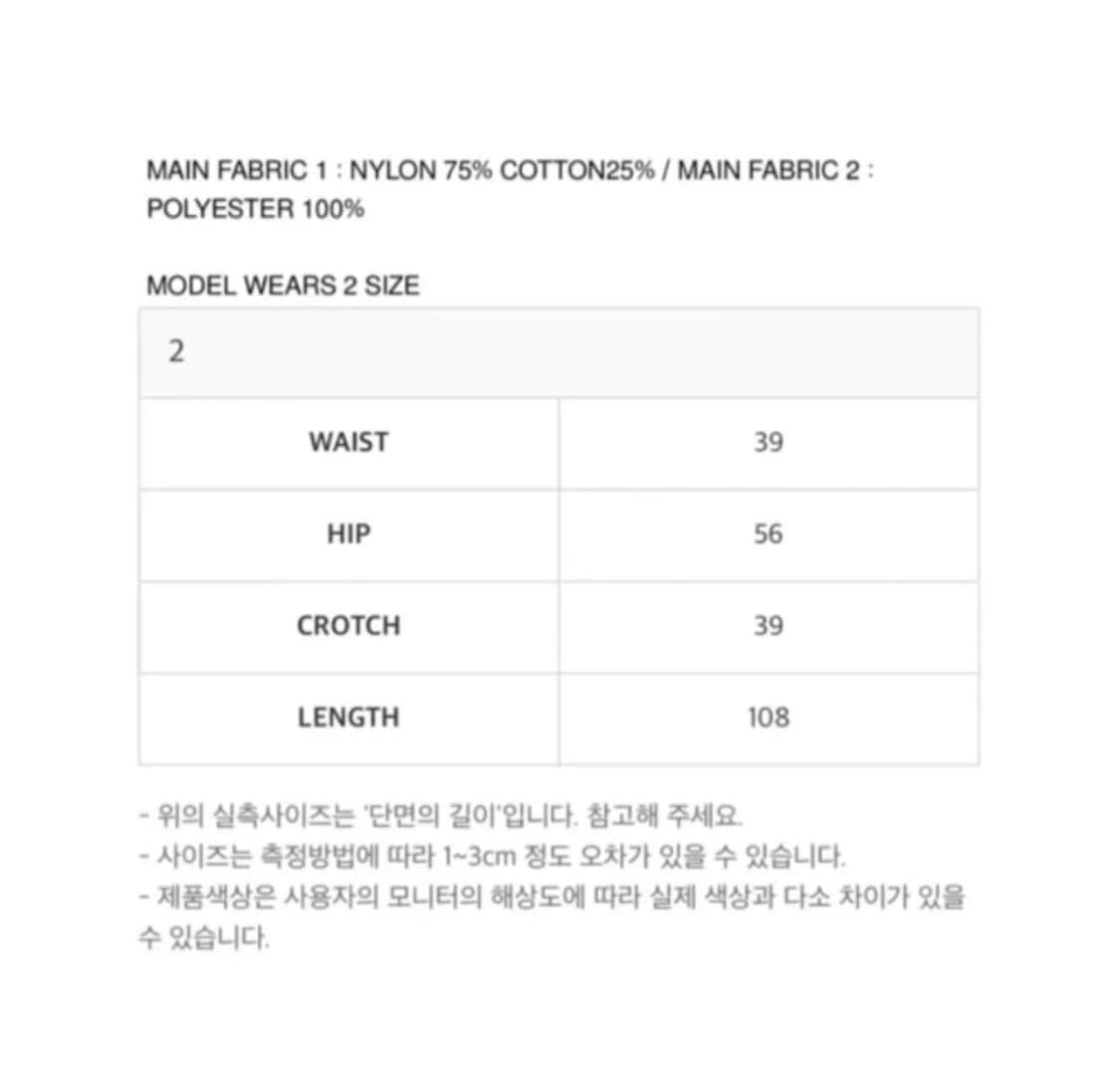 MAIN FABRIC 1 : NYLON 75% COTTON25% / MAIN FABRIC 2 : POLYESTER 100%

MODEL WEARS 2 SIZE

| 2 | |
|---|---|
| WAIST | 39 |
| HIP | 56 |
| CROTCH | 39 |
| LENGTH | 108 |

- 위의 실측사이즈는 '단면의 길이'입니다. 참고해 주세요.
- 사이즈는 측정방법에 따라 1~3cm 정도 오차가 있을 수 있습니다.
- 제품색상은 사용자의 모니터의 해상도에 따라 실제 색상과 다소 차이가 있을 수 있습니다.